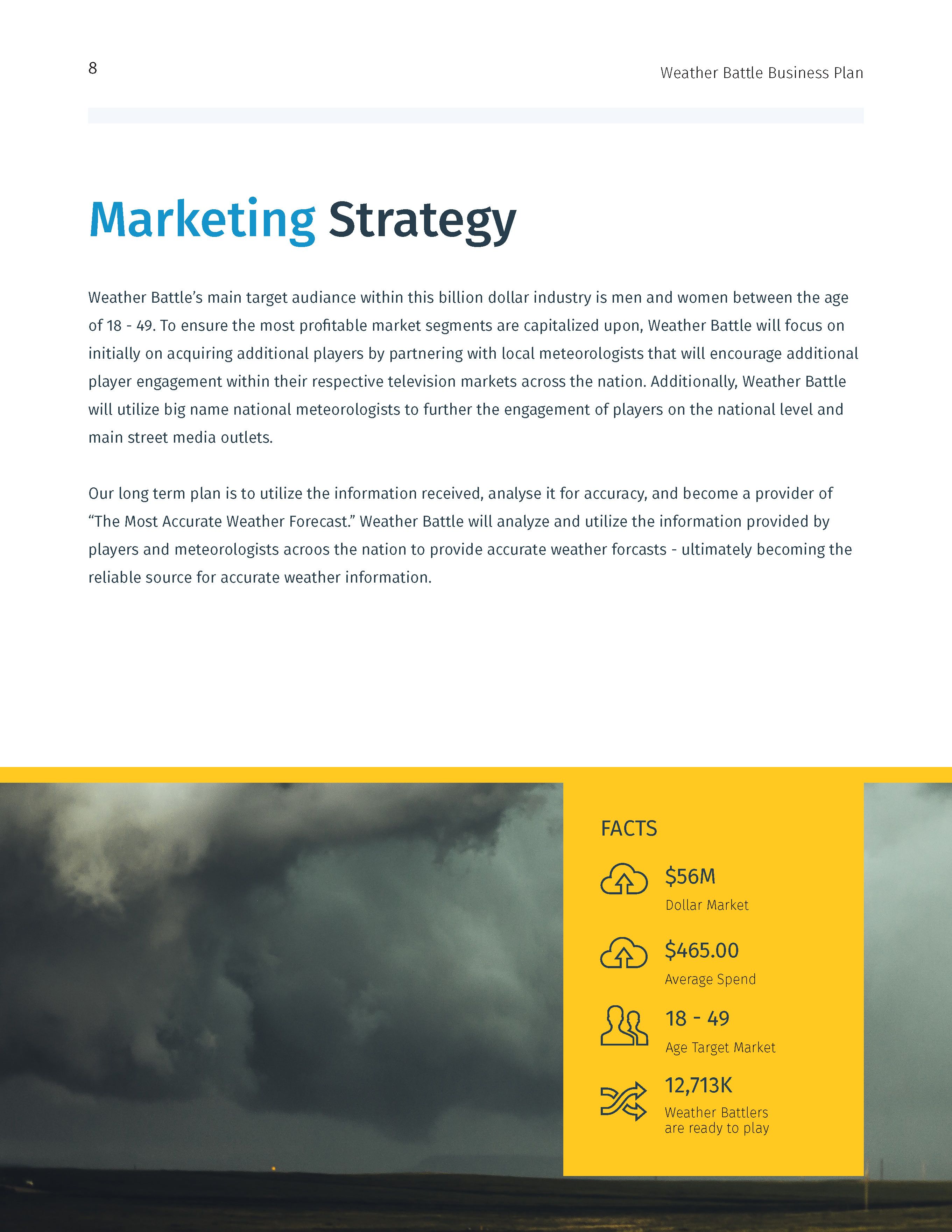 8

Weather Battle Business Plan

Marketing Strategy

Weather Battle's main target audiance within this billion dollar industry is men and women between the age of 18 - 49. To ensure the most profitable market segments are capitalized upon, Weather Battle will focus on initially on acquiring additional players by partnering with local meteorologists that will encourage additional player engagement within their respective television markets across the nation. Additionally, Weather Battle will utilize big name national meteorologists to further the engagement of players on the national level and main street media outlets.

Our long term plan is to utilize the information received, analyse it for accuracy, and become a provider of "The Most Accurate Weather Forecast." Weather Battle will analyze and utilize the information provided by players and meteorologists acroos the nation to provide accurate weather forcasts - ultimately becoming the reliable source for accurate weather information.

FACTS

$56M
Dollar Market

$465.00
Average Spend

18 - 49
Age Target Market

12,713K
Weather Battlers are ready to play